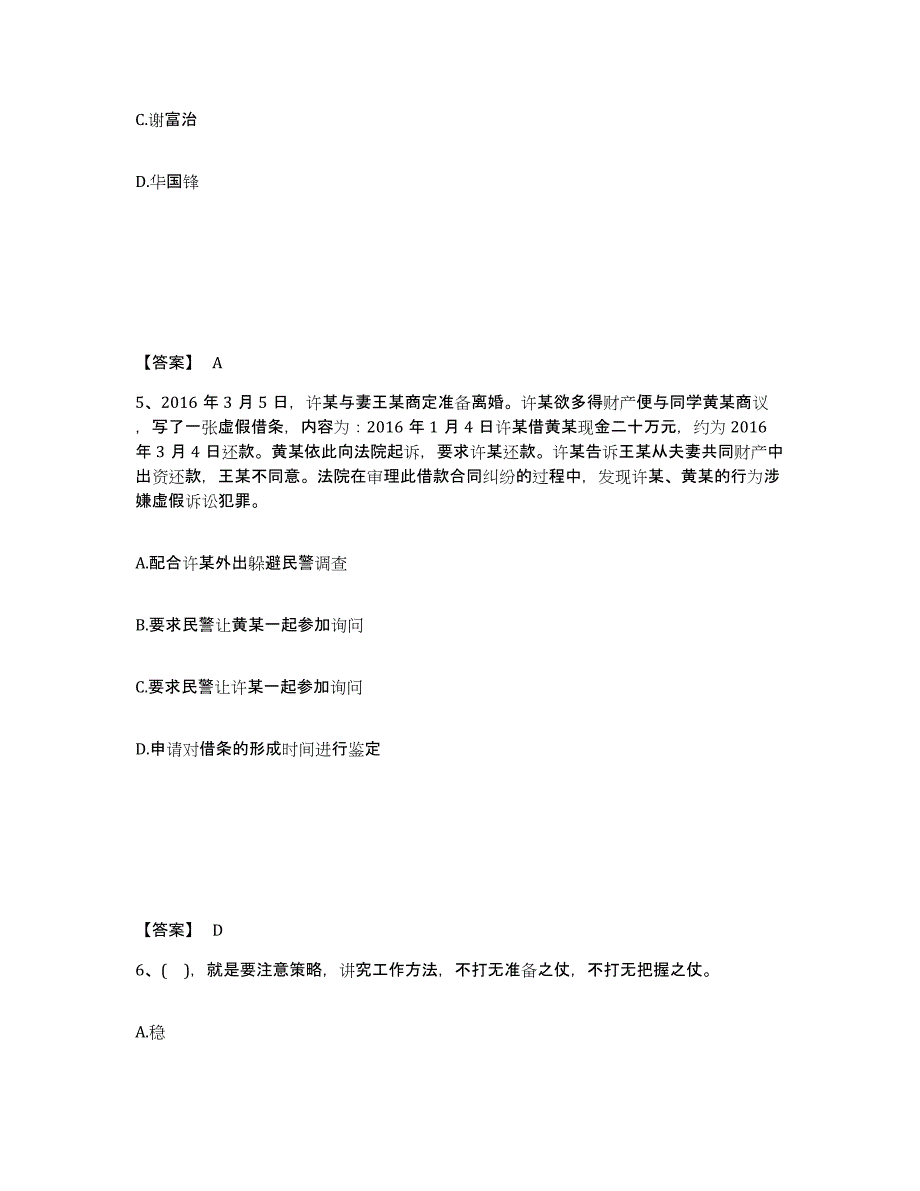 C.谢富治

D.华国锋

【答案】 A

5、2016 年 3 月 5 日，许某与妻王某商定准备离婚。许某欲多得财产便与同学黄某商议，写了一张虚假借条，内容为：2016 年 1 月 4 日许某借黄某现金二十万元，约为 2016 年 3 月 4 日还款。黄某依此向法院起诉，要求许某还款。许某告诉王某从夫妻共同财产中出资还款，王某不同意。法院在审理此借款合同纠纷的过程中，发现许某、黄某的行为涉嫌虚假诉讼犯罪。

A.配合许某外出躲避民警调查

B.要求民警让黄某一起参加询问

C.要求民警让许某一起参加询问

D.申请对借条的形成时间进行鉴定

【答案】 D

6、( )，就是要注意策略，讲究工作方法，不打无准备之仗，不打无把握之仗。

A.稳